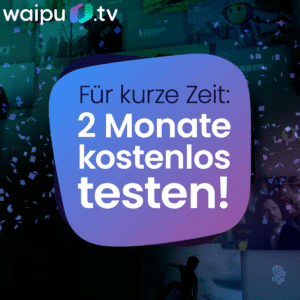 waipu.tv

Für kurze Zeit:
2 Monate kostenlos testen!